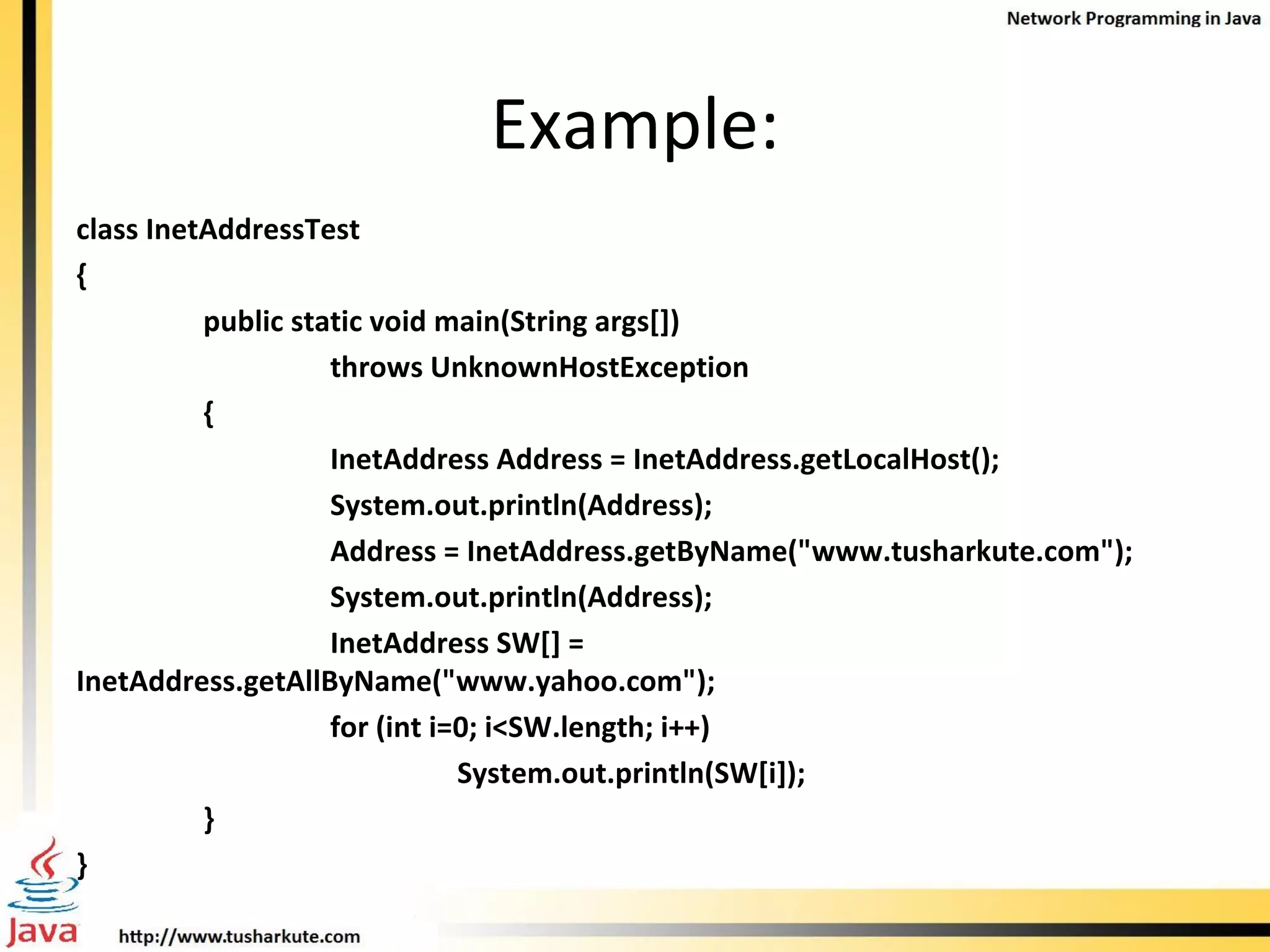 Network Programming in Java

Example:

class InetAddressTest
{
public static void main(String args[])
throws UnknownHostException
{
InetAddress Address = InetAddress.getLocalHost();
System.out.println(Address);
Address = InetAddress.getByName("www.tusharkute.com");
System.out.println(Address);
InetAddress SW[] =
InetAddress.getAllByName("www.yahoo.com");
for (int i=0; i<SW.length; i++)
System.out.println(SW[i]);
}
}

Java

http://www.tusharkute.com